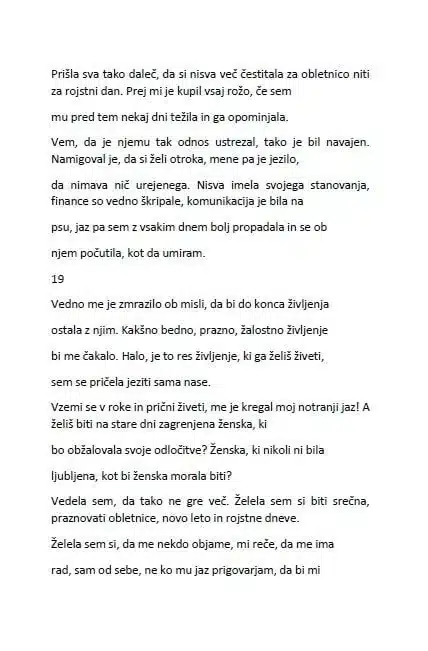 Prišla sva tako daleč, da si nisva več čestitala za obletnico niti za rojstni dan. Prej mi je kupil vsaj rožo, če sem

mu pred tem nekaj dni težila in ga opominjala.

Vem, da je njemu tak odnos ustrezal, tako je bil navajen. Namigoval je, da si želi otroka, mene pa je jezilo,

da nimava nič urejenega. Nisva imela svojega stanovanja, finance so vedno škripale, komunikacija je bila na

psu, jaz pa sem z vsakim dnem bolj propadala in se ob

njem počutila, kot da umiram.

19

Vedno me je zmrazilo ob misli, da bi do konca življenja

ostala z njim. Kakšno bedno, prazno, žalostno življenje

bi me čakalo. Halo, je to res življenje, ki ga želiš živeti,

sem se pričela jeziti sama nase.

Vzemi se v roke in prični živeti, me je kregal moj notranji jaz! A želiš biti na stare dni zagrenjena ženska, ki

bo obžalovala svoje odločitve? Ženska, ki nikoli ni bila

ljubljena, kot bi ženska morala biti?

Vedela sem, da tako ne gre več. Želela sem si biti srečna, praznovati obletnice, novo leto in rojstne dneve.

Želela sem si, da me nekdo objame, mi reče, da me ima

rad, sam od sebe, ne ko mu jaz prigovarjam, da bi mi